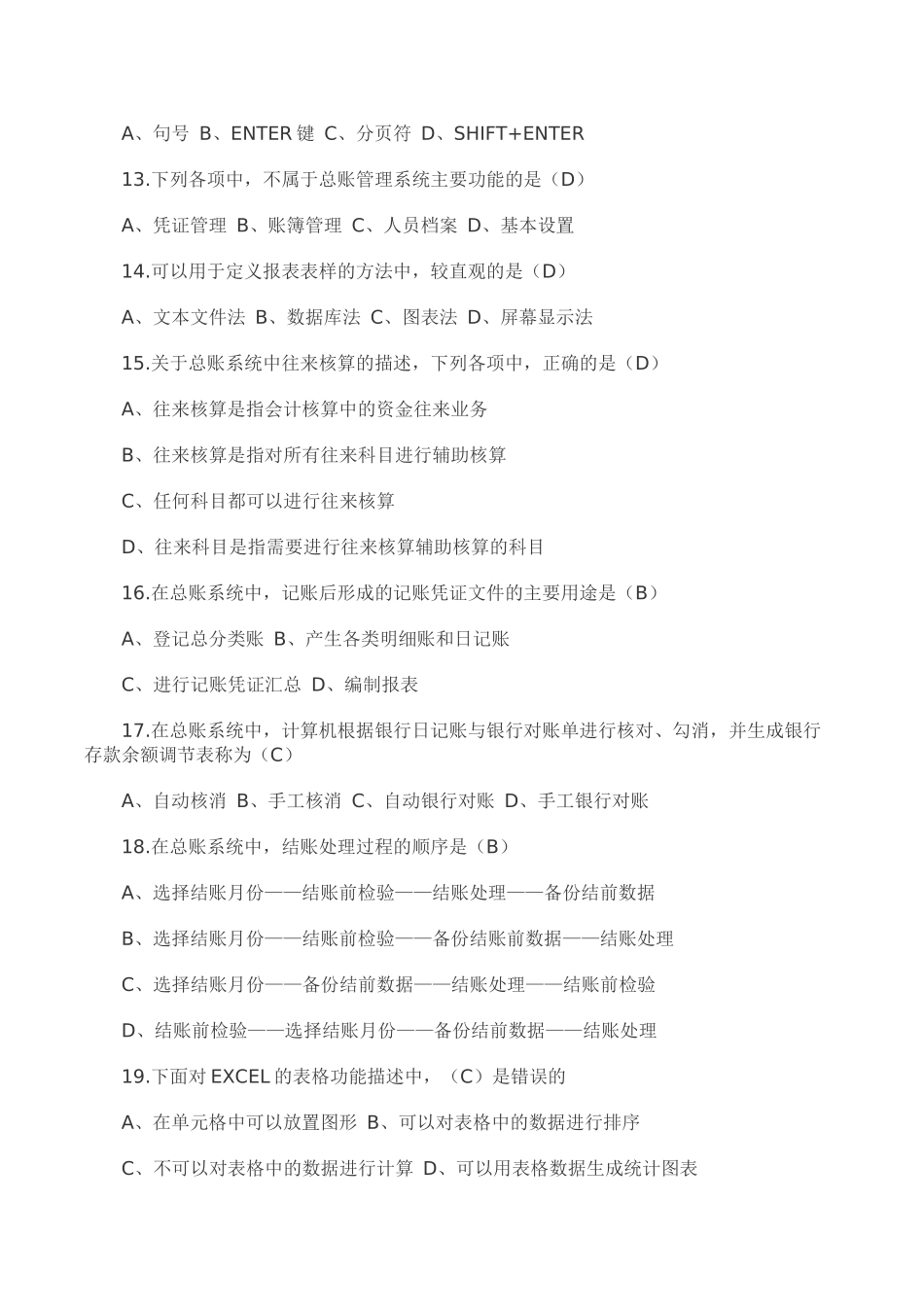 A、句号 B、ENTER 键 C、分页符 D、SHIFT+ENTER

13.下列各项中，不属于总账管理系统主要功能的是（D）

A、凭证管理 B、账簿管理 C、人员档案 D、基本设置

14.可以用于定义报表表样的方法中，较直观的是（D）

A、文本文件法 B、数据库法 C、图表法 D、屏幕显示法

15.关于总账系统中往来核算的描述，下列各项中，正确的是（D）

A、往来核算是指会计核算中的资金往来业务

B、往来核算是指对所有往来科目进行辅助核算

C、任何科目都可以进行往来核算

D、往来科目是指需要进行往来核算辅助核算的科目

16.在总账系统中，记账后形成的记账凭证文件的主要用途是（B）

A、登记总分类账 B、产生各类明细账和日记账

C、进行记账凭证汇总 D、编制报表

17.在总账系统中，计算机根据银行日记账与银行对账单进行核对、勾消，并生成银行存款余额调节表称为（C）

A、自动核消 B、手工核消 C、自动银行对账 D、手工银行对账

18.在总账系统中，结账处理过程的顺序是（B）

A、选择结账月份——结账前检验——结账处理——备份结前数据

B、选择结账月份——结账前检验——备份结账前数据——结账处理

C、选择结账月份——备份结前数据——结账处理——结账前检验

D、结账前检验——选择结账月份——备份结前数据——结账处理

19.下面对 EXCEL 的表格功能描述中，（C）是错误的

A、在单元格中可以放置图形 B、可以对表格中的数据进行排序

C、不可以对表格中的数据进行计算 D、可以用表格数据生成统计图表